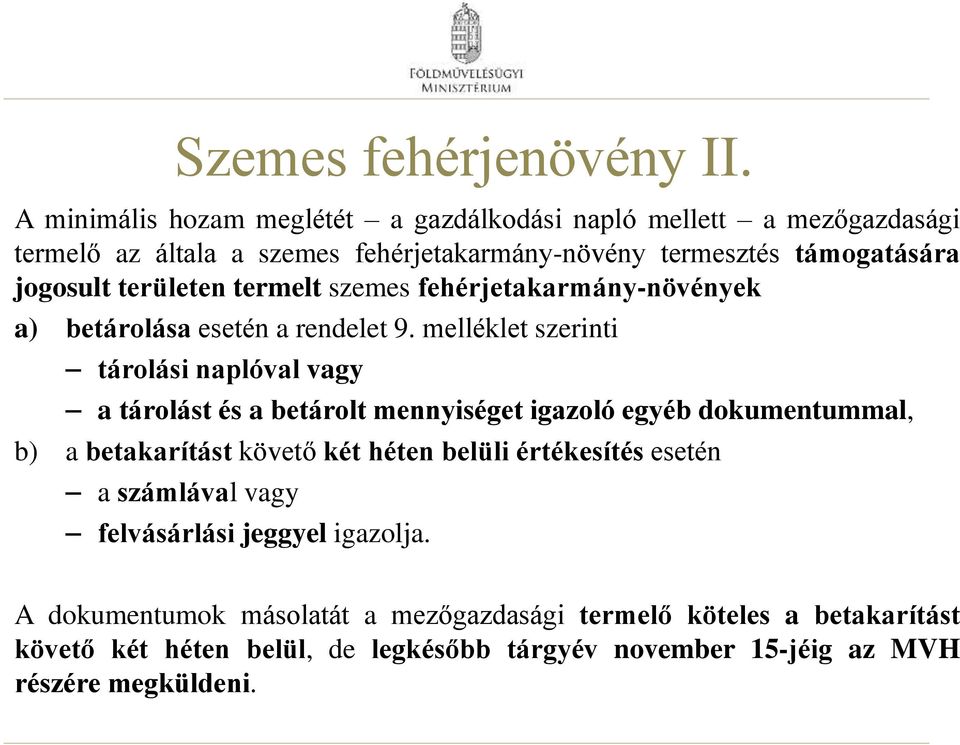 FÖLDMŰVELÉSÜGYI MINISZTÉRIUM

Szemes fehérjenövény II.

A minimális hozam meglétét – a gazdálkodási napló mellett – a mezőgazdasági termelő az általa a szemes fehérjetakarmány-növény termesztés támogatására jogosult területen termelt szemes fehérjetakarmány-növények

a) betárolása esetén a rendelet 9. melléklet szerinti

– tárolási naplóval vagy

– a tárolást és a betárolt mennyiséget igazoló egyéb dokumentummal,

b) a betakarítást követő két héten belüli értékesítés esetén

– a számlával vagy

– felvásárlási jeggyel igazolja.

A dokumentumok másolatát a mezőgazdasági termelő köteles a betakarítást követő két héten belül, de legkésőbb tárgyév november 15-jéig az MVH részére megküldeni.